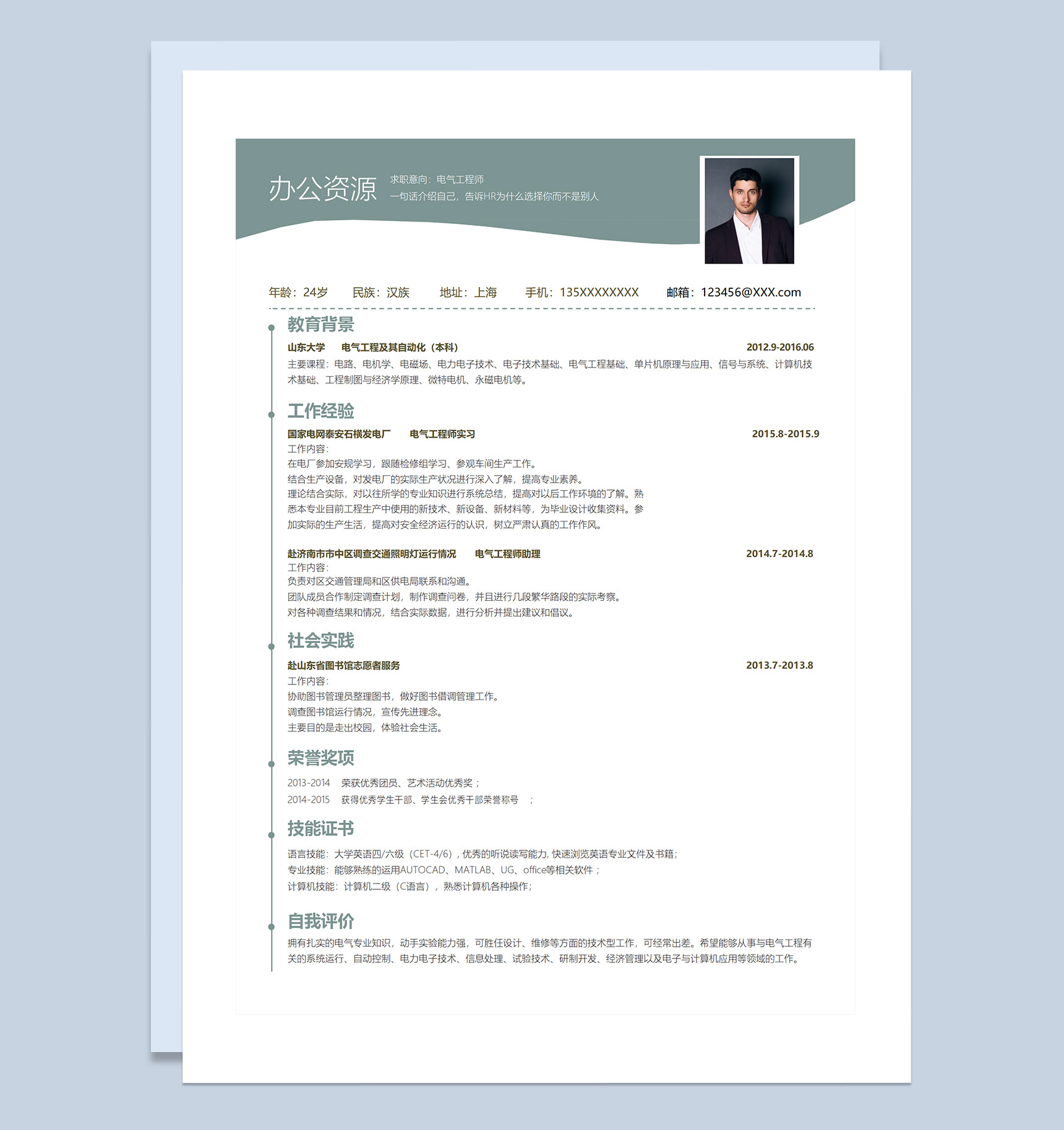 办公资源

求职意向：电气工程师
一句话介绍自己，告诉HR为什么选择你而不是别人

年龄：24岁 民族：汉族 地址：上海 手机：135XXXXXXXX 邮箱：123456@XXX.com

教育背景

山东大学 电气工程及其自动化（本科） 2012.9-2016.06

主要课程：电路、电机学、电磁场、电力电子技术、电子技术基础、电气工程基础、单片机原理与应用、信号与系统、计算机技术基础、工程制图与经济学原理、微特电机、永磁电机等。

工作经验

国家电网泰安石横发电厂 电气工程师实习 2015.8-2015.9

工作内容：
在电厂参加安规学习，跟随检修组学习、参观车间生产工作。
结合生产设备，对发电厂的实际生产状况进行深入了解，提高专业素养。
理论结合实际，对以往所学的专业知识进行系统总结，提高对以后工作环境的了解。熟悉本专业目前工程生产中使用的新技术、新设备、新材料等，为毕业设计收集资料。参加实际的生产生活，提高对安全经济运行的认识，树立严肃认真的工作作风。

赴济南市市中区调查交通照明灯运行情况 电气工程师助理 2014.7-2014.8

工作内容：
负责对区交通管理局和区供电局联系和沟通。
团队成员合作制定调查计划，制作调查问卷，并且进行几段繁华路段的实际考察。
对各种调查结果和情况，结合实际数据，进行分析并提出建议和倡议。

社会实践

赴山东省图书馆志愿者服务 2013.7-2013.8

工作内容：
协助图书管理员整理图书，做好图书借调管理工作。
调查图书馆运行情况，宣传先进理念。
主要目的是走出校园，体验社会生活。

荣誉奖项

2013-2014 荣获优秀团员、艺术活动优秀奖；
2014-2015 获得优秀学生干部、学生会优秀干部荣誉称号 ；

技能证书

语言技能：大学英语四/六级（CET-4/6），优秀的听说读写能力，快速浏览英语专业文件及书籍；
专业技能：能够熟练的运用AUTOCAD、MATLAB、UG、office等相关软件；
计算机技能：计算机二级（C语言），熟悉计算机各种操作；

自我评价

拥有扎实的电气专业知识，动手实验能力强，可胜任设计、维修等方面的技术型工作，可经常出差。希望能够从事与电气工程有关的系统运行、自动控制、电力电子技术、信息处理、试验技术、研制开发、经济管理以及电子与计算机应用等领域的工作。